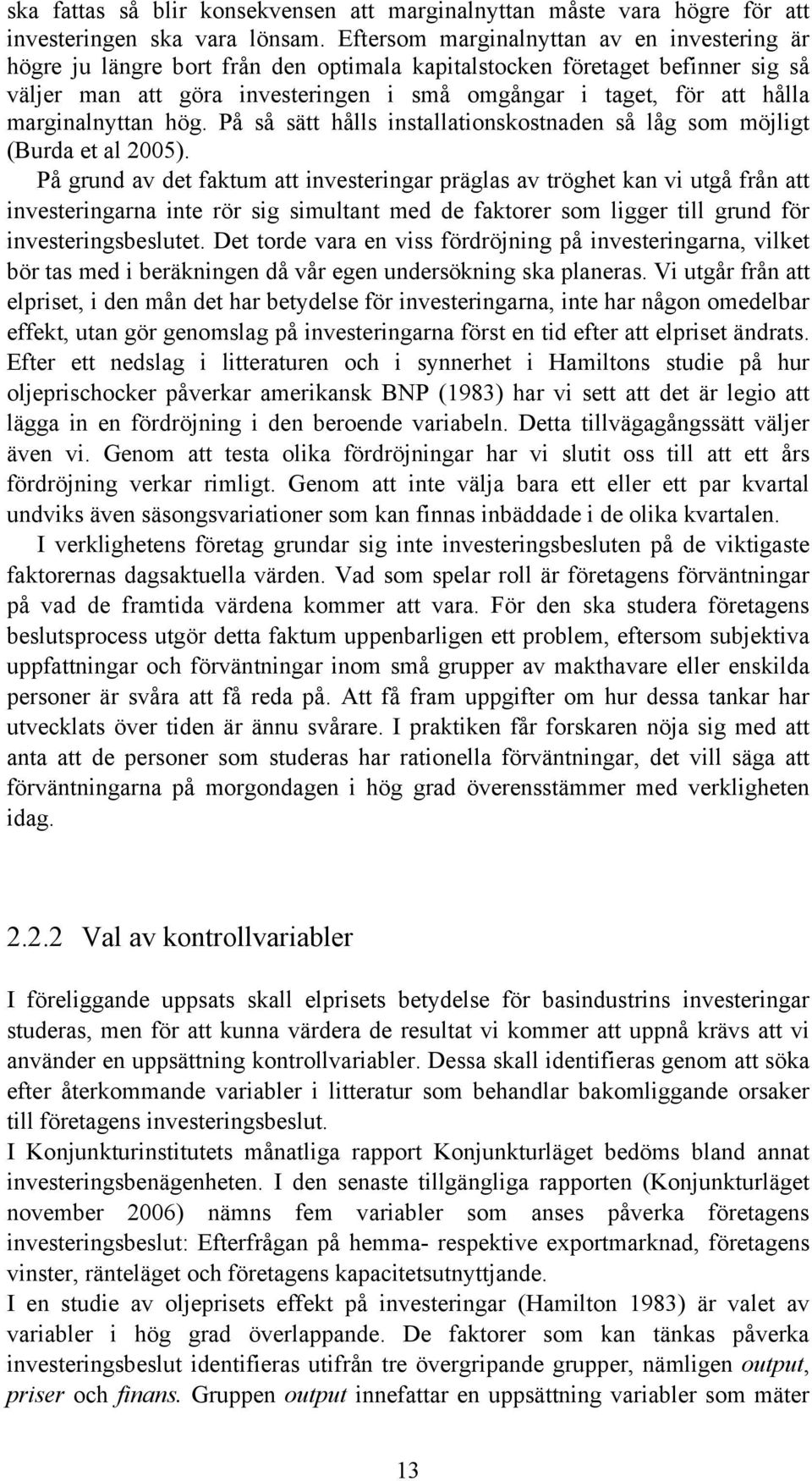 ska fattas så blir konsekvensen att marginalnyttan måste vara högre för att investeringen ska vara lönsam. Eftersom marginalnyttan av en investering är högre ju längre bort från den optimala kapitalstocken företaget befinner sig så väljer man att göra investeringen i små omgångar i taget, för att hålla marginalnyttan hög. På så sätt hålls installationskostnaden så låg som möjligt (Burda et al 2005).

På grund av det faktum att investeringar präglas av tröghet kan vi utgå från att investeringarna inte rör sig simultant med de faktorer som ligger till grund för investeringsbeslutet. Det torde vara en viss fördröjning på investeringarna, vilket bör tas med i beräkningen då vår egen undersökning ska planeras. Vi utgår från att elpriset, i den mån det har betydelse för investeringarna, inte har någon omedelbar effekt, utan gör genomslag på investeringarna först en tid efter att elpriset ändrats. Efter ett nedslag i litteraturen och i synnerhet i Hamiltons studie på hur oljeprischocker påverkar amerikansk BNP (1983) har vi sett att det är legio att lägga in en fördröjning i den beroende variabeln. Detta tillvägagångssätt väljer även vi. Genom att testa olika fördröjningar har vi slutit oss till att ett års fördröjning verkar rimligt. Genom att inte välja bara ett eller ett par kvartal undviks även säsongsvariationer som kan finnas inbäddade i de olika kvartalen.

I verklighetens företag grundar sig inte investeringsbesluten på de viktigaste faktorernas dagsaktuella värden. Vad som spelar roll är företagens förväntningar på vad de framtida värdena kommer att vara. För den ska studera företagens beslutsprocess utgör detta faktum uppenbarligen ett problem, eftersom subjektiva uppfattningar och förväntningar inom små grupper av makthavare eller enskilda personer är svåra att få reda på. Att få fram uppgifter om hur dessa tankar har utvecklats över tiden är ännu svårare. I praktiken får forskaren nöja sig med att anta att de personer som studeras har rationella förväntningar, det vill säga att förväntningarna på morgondagen i hög grad överensstämmer med verkligheten idag.

2.2.2 Val av kontrollvariabler

I föreliggande uppsats skall elprisets betydelse för basindustrins investeringar studeras, men för att kunna värdera de resultat vi kommer att uppnå krävs att vi använder en uppsättning kontrollvariabler. Dessa skall identifieras genom att söka efter återkommande variabler i litteratur som behandlar bakomliggande orsaker till företagens investeringsbeslut.

I Konjunkturinstitutets månatliga rapport Konjunkturläget bedöms bland annat investeringsbenägenheten. I den senaste tillgängliga rapporten (Konjunkturläget november 2006) nämns fem variabler som anses påverka företagens investeringsbeslut: Efterfrågan på hemma- respektive exportmarknad, företagens vinster, ränteläget och företagens kapacitetsutnyttjande.

I en studie av oljeprisets effekt på investeringar (Hamilton 1983) är valet av variabler i hög grad överlappande. De faktorer som kan tänkas påverka investeringsbeslut identifieras utifrån tre övergripande grupper, nämligen output, priser och finans. Gruppen output innefattar en uppsättning variabler som mäter

13